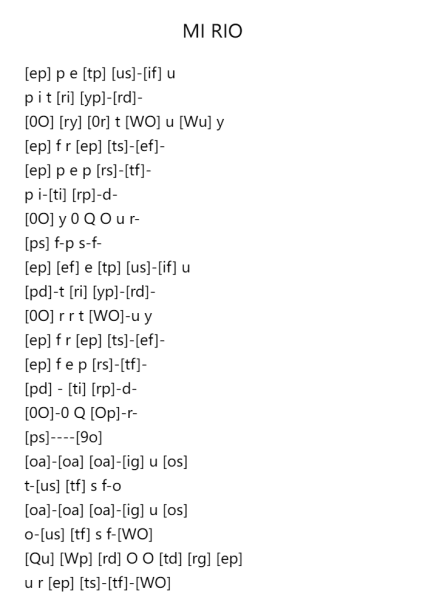 MI RIO

[ep] p e [tp] [us]-[if] u
p i t [ri] [yp]-[rd]-
[0O] [ry] [0r] t [WO] u [Wu] y
[ep] f r [ep] [ts]-[ef]-
[ep] p e p [rs]-[tf]-
p i-[ti] [rp]-d-
[0O] y 0 Q O u r-
[ps] f-p s-f-
[ep] [ef] e [tp] [us]-[if] u
[pd]-t [ri] [yp]-[rd]-
[0O] r r t [WO]-u y
[ep] f r [ep] [ts]-[ef]-
[ep] f e p [rs]-[tf]-
[pd] - [ti] [rp]-d-
[0O]-0 Q [Op]-r-
[ps]----[9o]
[oa]-[oa] [oa]-[ig] u [os]
t-[us] [tf] s f-o
[oa]-[oa] [oa]-[ig] u [os]
o-[us] [tf] s f-[WO]
[Qu] [Wp] [rd] O O [td] [rg] [ep]
u r [ep] [ts]-[tf]-[WO]